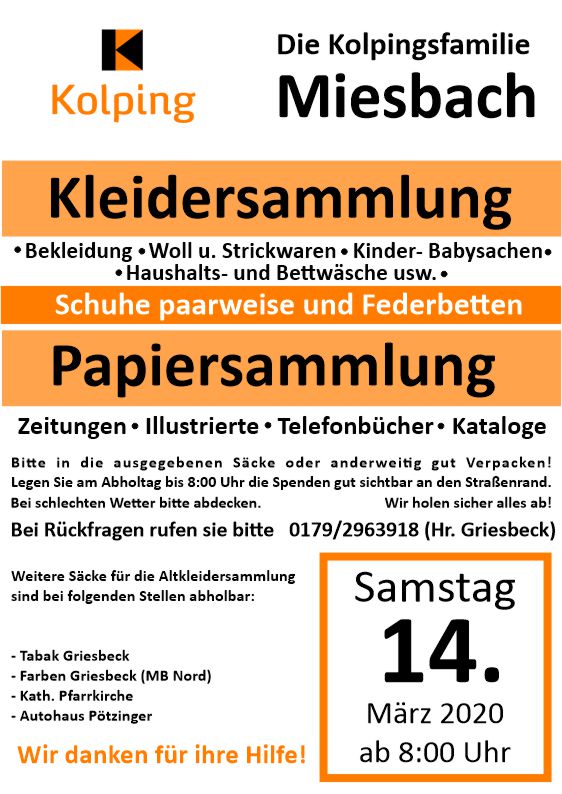 Kolping

Die Kolpingsfamilie
Miesbach

Kleidersammlung

•Bekleidung •Woll u. Strickwaren • Kinder- Babysachen•
•Haushalts- und Bettwäsche usw. •

Schuhe paarweise und Federbetten

Papiersammlung

Zeitungen • Illustrierte • Telefonbücher • Kataloge

Bitte in die ausgegebenen Säcke oder anderweitig gut Verpacken!
Legen Sie am Abholtag bis 8:00 Uhr die Spenden gut sichtbar an den Straßenrand.
Bei schlechten Wetter bitte abdecken. Wir holen sicher alles ab!

Bei Rückfragen rufen sie bitte 0179/2963918 (Hr. Griesbeck)

Weitere Säcke für die Altkleidersammlung sind bei folgenden Stellen abholbar:

- Tabak Griesbeck
- Farben Griesbeck (MB Nord)
- Kath. Pfarrkirche
- Autohaus Pötzinger

Wir danken für ihre Hilfe!

Samstag
14.
März 2020
ab 8:00 Uhr